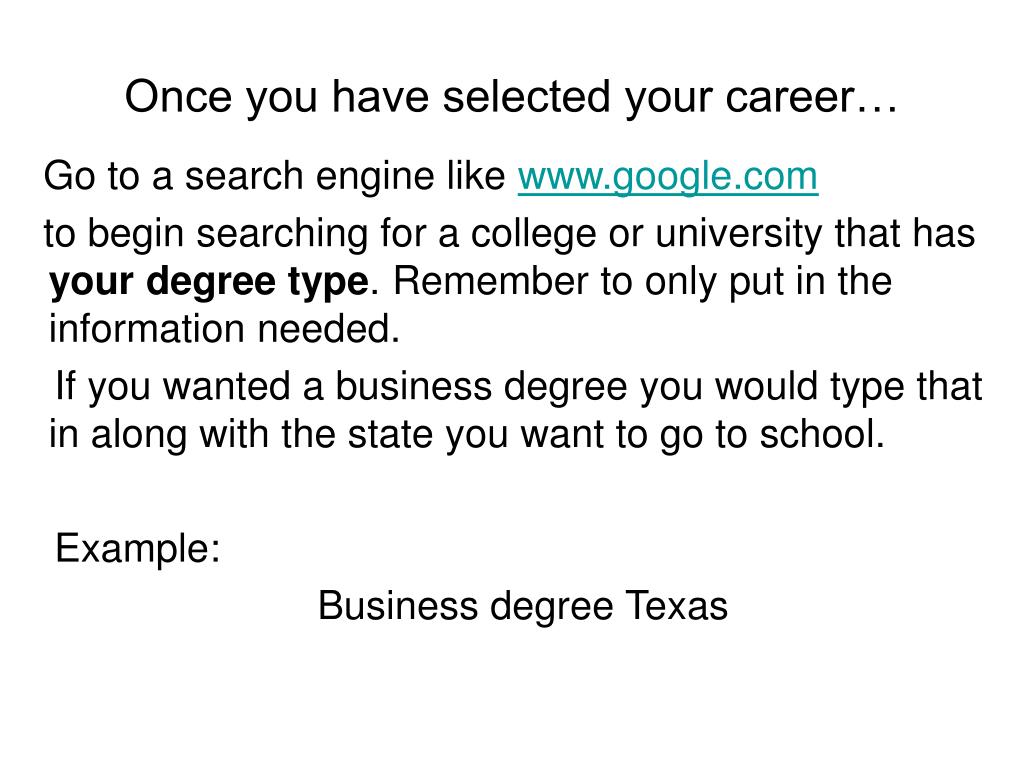 Once you have selected your career…

Go to a search engine like www.google.com

to begin searching for a college or university that has your degree type. Remember to only put in the information needed.

If you wanted a business degree you would type that in along with the state you want to go to school.

Example:

Business degree Texas